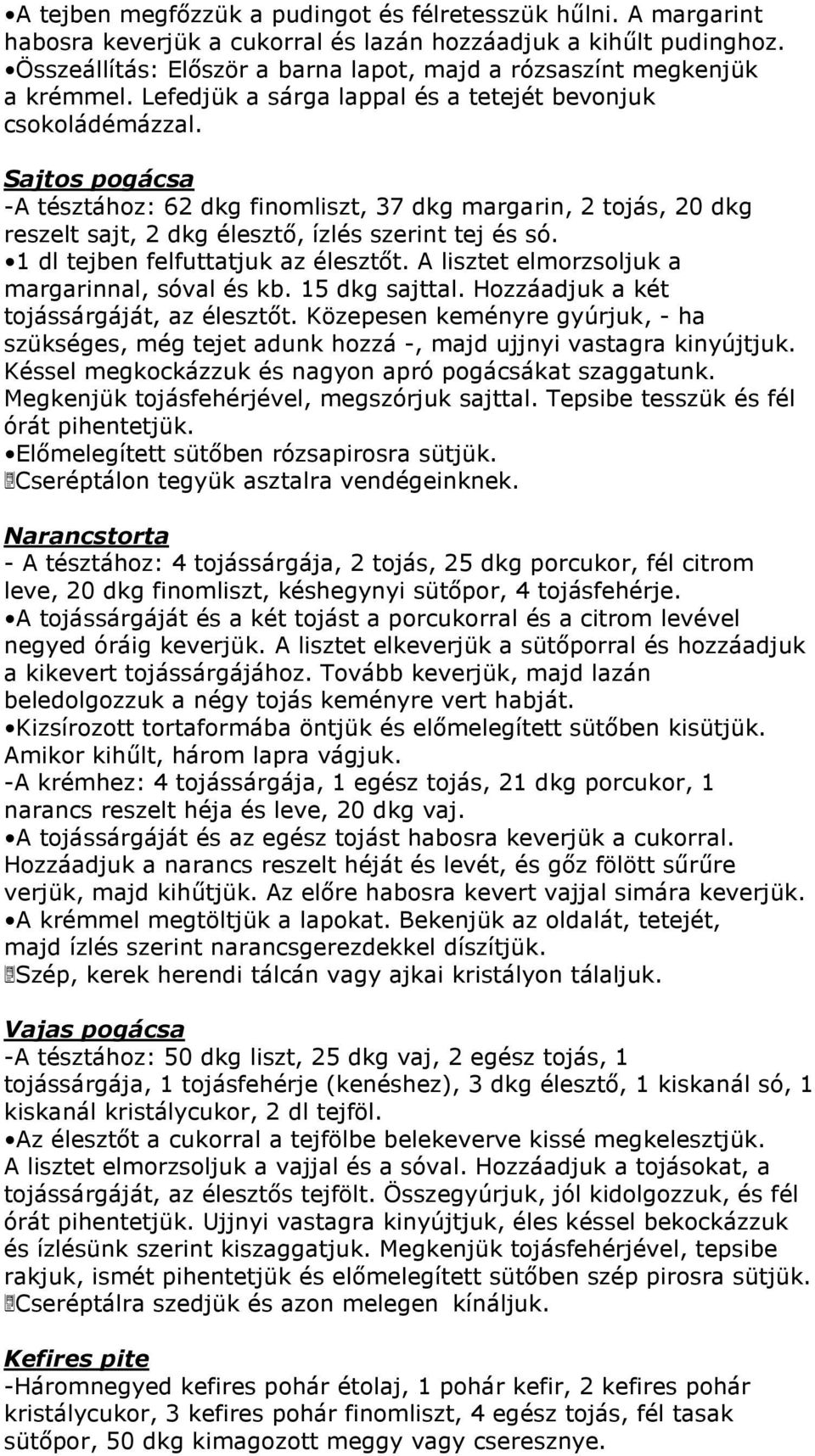 •A tejben megfőzzük a pudingot és félretesszük hűlni. A margarint habosra keverjük a cukorral és lazán hozzáadjuk a kihűlt pudinghoz.
•Összeállítás: Először a barna lapot, majd a rózsaszínt megkenjük a krémmel. Lefedjük a sárga lappal és a tetejét bevonjuk csokoládémázzal.

Sajtos pogácsa
-A tésztához: 62 dkg finomliszt, 37 dkg margarin, 2 tojás, 20 dkg reszelt sajt, 2 dkg élesztő, ízlés szerint tej és só.
•1 dl tejben felfuttatjuk az élesztőt. A lisztet elmorzsoljuk a margarinnal, sóval és kb. 15 dkg sajttal. Hozzáadjuk a két tojássárgáját, az élesztőt. Közepesen keményre gyúrjuk, - ha szükséges, még tejet adunk hozzá -, majd ujjnyi vastagra kinyújtjuk. Késsel megkockázzuk és nagyon apró pogácsákat szaggatunk. Megkenjük tojásfehérjével, megszórjuk sajttal. Tepsibe tesszük és fél órát pihentetjük.
•Előmelegített sütőben rózsapirosra sütjük.
Cseréptálon tegyük asztalra vendégeinknek.

Narancstorta
- A tésztához: 4 tojássárgája, 2 tojás, 25 dkg porcukor, fél citrom leve, 20 dkg finomliszt, késhegynyi sütőpor, 4 tojásfehérje.
•A tojássárgáját és a két tojást a porcukorral és a citrom levével negyed óráig keverjük. A lisztet elkeverjük a sütőporral és hozzáadjuk a kikevert tojássárgájához. Tovább keverjük, majd lazán beledolgozzuk a négy tojás keményre vert habját.
•Kizsírozott tortaformába öntjük és előmelegített sütőben kisütjük. Amikor kihűlt, három lapra vágjuk.
-A krémhez: 4 tojássárgája, 1 egész tojás, 21 dkg porcukor, 1 narancs reszelt héja és leve, 20 dkg vaj.
•A tojássárgáját és az egész tojást habosra keverjük a cukorral. Hozzáadjuk a narancs reszelt héját és levét, és gőz fölött sűrűre verjük, majd kihűtjük. Az előre habosra kevert vajjal simára keverjük.
•A krémmel megtöltjük a lapokat. Bekenjük az oldalát, tetejét, majd ízlés szerint narancsgerezdekkel díszítjük.
Szép, kerek herendi tálcán vagy ajkai kristályon tálaljuk.

Vajas pogácsa
-A tésztához: 50 dkg liszt, 25 dkg vaj, 2 egész tojás, 1 tojássárgája, 1 tojásfehérje (kenéshez), 3 dkg élesztő, 1 kiskanál só, 1 kiskanál kristálycukor, 2 dl tejföl.
•Az élesztőt a cukorral a tejfölbe belekeverve kissé megkelesztjük. A lisztet elmorzsoljuk a vajjal és a sóval. Hozzáadjuk a tojásokat, a tojássárgáját, az élesztős tejfölt. Összegyúrjuk, jól kidolgozzuk, és fél órát pihentetjük. Ujjnyi vastagra kinyújtjuk, éles késsel bekockázzuk és ízlésünk szerint kiszaggatjuk. Megkenjük tojásfehérjével, tepsibe rakjuk, ismét pihentetjük és előmelegített sütőben szép pirosra sütjük.
Cseréptálra szedjük és azon melegen kínáljuk.

Kefires pite
-Háromnegyed kefires pohár étolaj, 1 pohár kefir, 2 kefires pohár kristálycukor, 3 kefires pohár finomliszt, 4 egész tojás, fél tasak sütőpor, 50 dkg kimagozott meggy vagy cseresznye.